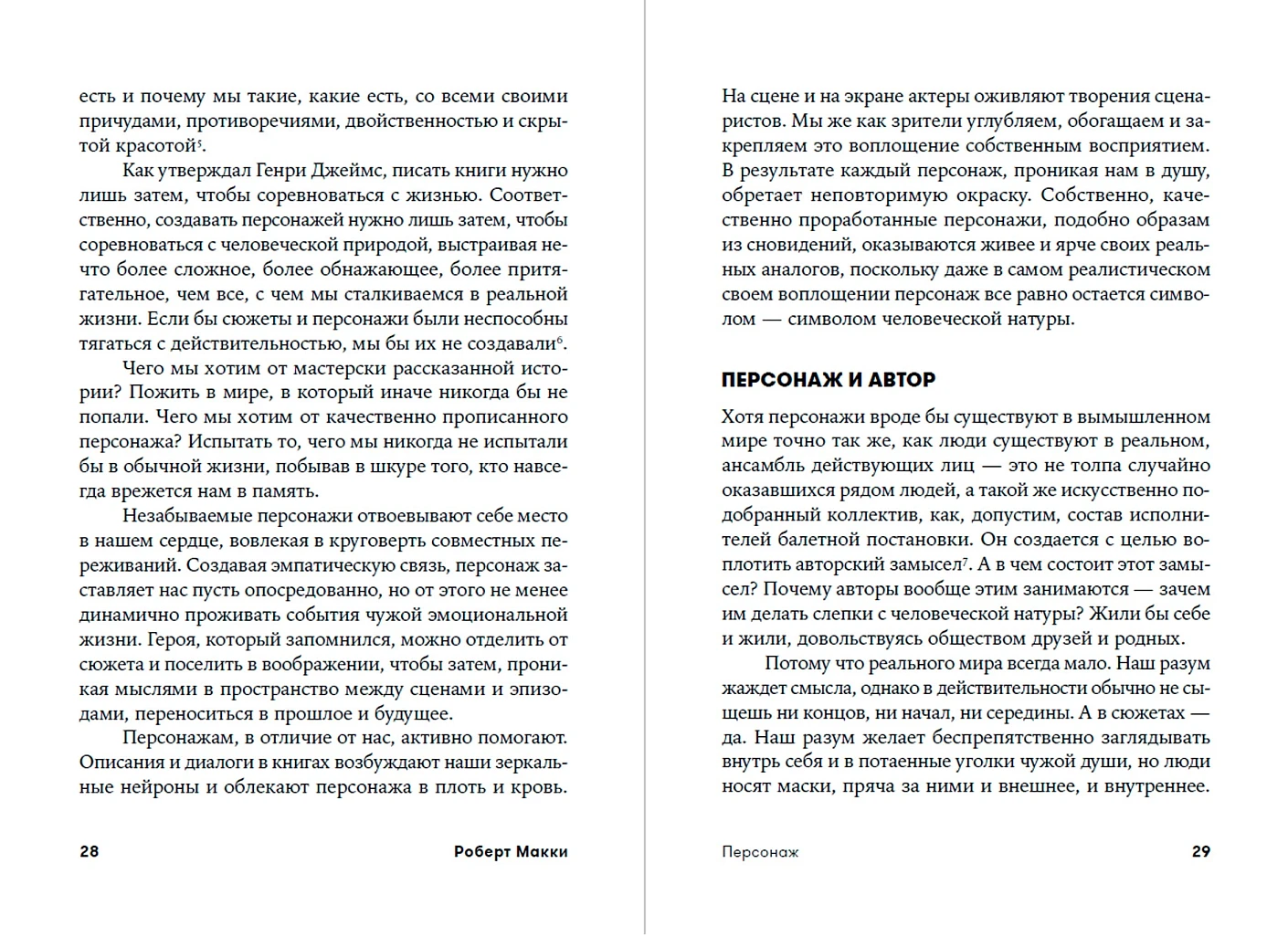 есть и почему мы такие, какие есть, со всеми своими причудами, противоречиями, двойственностью и скрытой красотой$^5$.

Как утверждал Генри Джеймс, писать книги нужно лишь затем, чтобы соревноваться с жизнью. Соответственно, создавать персонажей нужно лишь затем, чтобы соревноваться с человеческой природой, выстраивая нечто более сложное, более обнажающее, более притягательное, чем все, с чем мы сталкиваемся в реальной жизни. Если бы сюжеты и персонажи были неспособны тягаться с действительностью, мы бы их не создавали$^6$.

Чего мы хотим от мастерски рассказанной истории? Пожить в мире, в который иначе никогда бы не попали. Чего мы хотим от качественно прописанного персонажа? Испытать то, чего мы никогда не испытали бы в обычной жизни, побывав в шкуре того, кто навсегда врежется нам в память.

Незабываемые персонажи отвоевывают себе место в нашем сердце, вовлекая в круговерть совместных переживаний. Создавая эмпатическую связь, персонаж заставляет нас пусть опосредованно, но от этого не менее динамично проживать события чужой эмоциональной жизни. Героя, который запомнился, можно отделить от сюжета и поселить в воображении, чтобы затем, проникая мыслями в пространство между сценами и эпизодами, переноситься в прошлое и будущее.

Персонажам, в отличие от нас, активно помогают. Описания и диалоги в книгах возбуждают наши зеркальные нейроны и облекают персонажа в плоть и кровь.

28 Роберт Макки

На сцене и на экране актеры оживляют творения сценаристов. Мы же как зрители углубляем, обогащаем и закрепляем это воплощение собственным восприятием. В результате каждый персонаж, проникая нам в душу, обретает неповторимую окраску. Собственно, качественно проработанные персонажи, подобно образам из сновидений, оказываются живее и ярче своих реальных аналогов, поскольку даже в самом реалистическом своем воплощении персонаж все равно остается символом — символом человеческой натуры.

ПЕРСОНАЖ И АВТОР

Хотя персонажи вроде бы существуют в вымышленном мире точно так же, как люди существуют в реальном, ансамбль действующих лиц — это не толпа случайно оказавшихся рядом людей, а такой же искусственно подобранный коллектив, как, допустим, состав исполнителей балетной постановки. Он создается с целью воплотить авторский замысел$^7$. А в чем состоит этот замысел? Почему авторы вообще этим занимаются — зачем им делать слепки с человеческой натуры? Жили бы себе и жили, довольствуясь обществом друзей и родных.

Потому что реального мира всегда мало. Наш разум жаждет смысла, однако в действительности обычно не сыщешь ни концов, ни начал, ни середины. А в сюжетах — да. Наш разум желает беспрепятственно заглядывать внутрь себя и в потаенные уголки чужой души, но люди носят маски, пряча за ними и внешнее, и внутреннее.

Персонаж 29